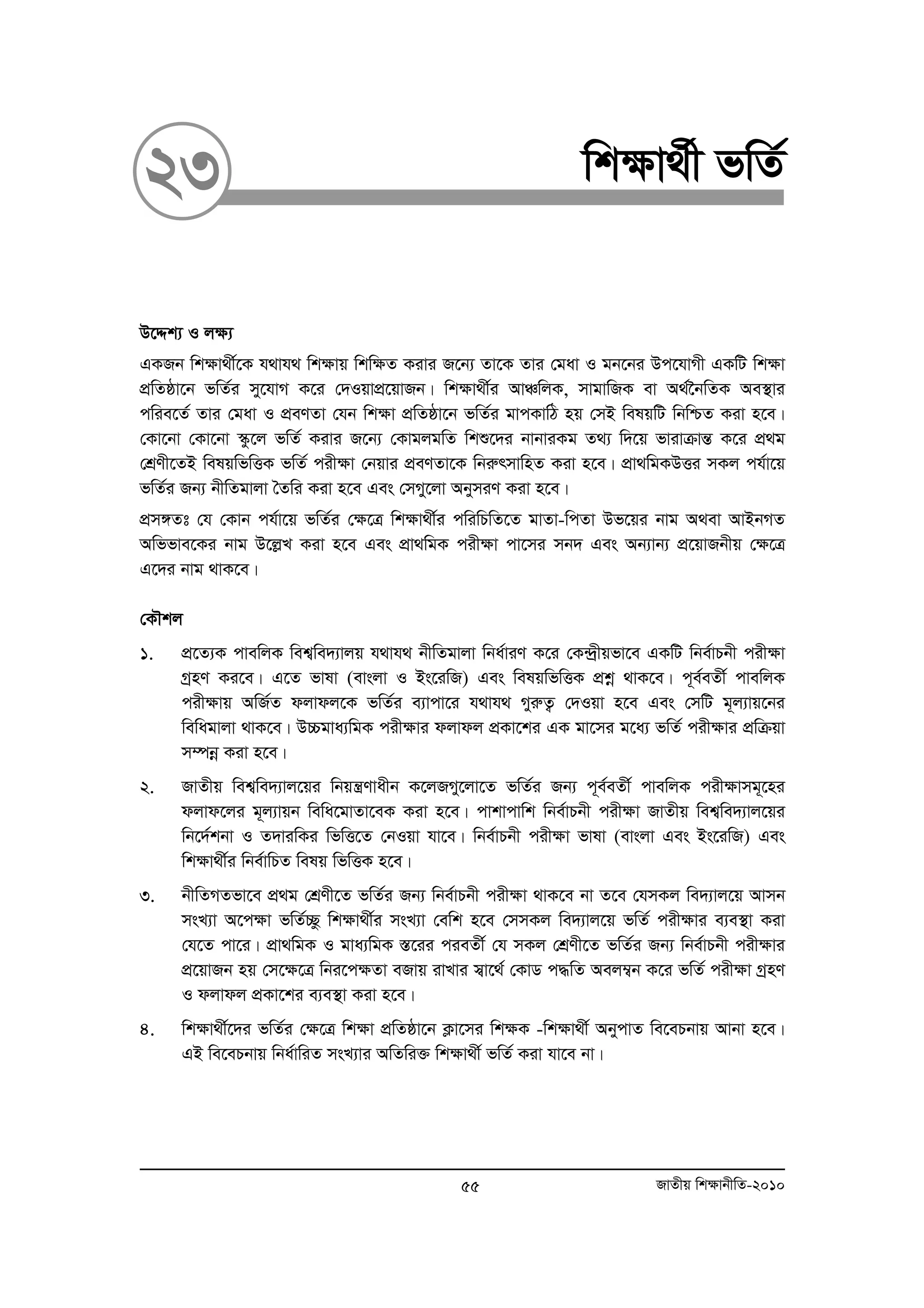 ২৩

শিক্ষার্থী ভর্তি

উদ্দেশ্য ও লক্ষ্য

একজন শিক্ষার্থীকে যথাযথ শিক্ষায় শিক্ষিত করার জন্যে তাকে তার মেধা ও মননের উপযোগী একটি শিক্ষা প্রতিষ্ঠানে ভর্তির সুযোগ করে দেওয়াপ্রয়োজন। শিক্ষার্থীর আঞ্চলিক, সামাজিক বা অর্থনৈতিক অবস্থার পরিবর্তে তার মেধা ও প্রবণতা যেন শিক্ষা প্রতিষ্ঠানে ভর্তির মাপকাঠি হয় সেই বিষয়টি নিশ্চিত করা হবে। কোনো কোনো স্কুলে ভর্তি করার জন্যে কোমলমতি শিশুদের নানারকম তথ্য দিয়ে ভারাক্রান্ত করে প্রথম শ্রেণীতেই বিষয়ভিত্তিক ভর্তি পরীক্ষা নেয়ার প্রবণতাকে নিরুৎসাহিত করা হবে। প্রাথমিকউত্তর সকল পর্যায়ে ভর্তির জন্য নীতিমালা তৈরি করা হবে এবং সেগুলো অনুসরণ করা হবে।

প্রসঙ্গতঃ যে কোন পর্যায়ে ভর্তির ক্ষেত্রে শিক্ষার্থীর পরিচিতিতে মাতা-পিতা উভয়ের নাম অথবা আইনগত অভিভাবকের নাম উল্লেখ করা হবে এবং প্রাথমিক পরীক্ষা পাসের সনদ এবং অন্যান্য প্রয়োজনীয় ক্ষেত্রে এদের নাম থাকবে।

কৌশল

১. প্রত্যেক পাবলিক বিশ্ববিদ্যালয় যথাযথ নীতিমালা নির্ধারণ করে কেন্দ্রীয়ভাবে একটি নির্বাচনী পরীক্ষা গ্রহণ করবে। এতে ভাষা (বাংলা ও ইংরেজি) এবং বিষয়ভিত্তিক প্রশ্ন থাকবে। পূর্ববর্তী পাবলিক পরীক্ষায় অর্জিত ফলাফলকে ভর্তির ব্যাপারে যথাযথ গুরুত্ব দেওয়া হবে এবং সেটি মূল্যায়নের বিধিমালা থাকবে। উচ্চমাধ্যমিক পরীক্ষার ফলাফল প্রকাশের এক মাসের মধ্যে ভর্তি পরীক্ষার প্রক্রিয়া সম্পন্ন করা হবে।

২. জাতীয় বিশ্ববিদ্যালয়ের নিয়ন্ত্রণাধীন কলেজগুলোতে ভর্তির জন্য পূর্ববর্তী পাবলিক পরীক্ষাসমূহের ফলাফলের মূল্যায়ন বিধিমোতাবেক করা হবে। পাশাপাশি নির্বাচনী পরীক্ষা জাতীয় বিশ্ববিদ্যালয়ের নির্দেশনা ও তদারকির ভিত্তিতে নেওয়া যাবে। নির্বাচনী পরীক্ষা ভাষা (বাংলা এবং ইংরেজি) এবং শিক্ষার্থীর নির্বাচিত বিষয় ভিত্তিক হবে।

৩. নীতিগতভাবে প্রথম শ্রেণীতে ভর্তির জন্য নির্বাচনী পরীক্ষা থাকবে না তবে যেসকল বিদ্যালয়ে আসন সংখ্যা অপেক্ষা ভর্তিচ্ছু শিক্ষার্থীর সংখ্যা বেশি হবে সেসকল বিদ্যালয়ে ভর্তি পরীক্ষার ব্যবস্থা করা যেতে পারে। প্রাথমিক ও মাধ্যমিক স্তরের পরবর্তী যে সকল শ্রেণীতে ভর্তির জন্য নির্বাচনী পরীক্ষার প্রয়োজন হয় সেক্ষেত্রে নিরপেক্ষতা বজায় রাখার স্বার্থে কোড পদ্ধতি অবলম্বন করে ভর্তি পরীক্ষা গ্রহণ ও ফলাফল প্রকাশের ব্যবস্থা করা হবে।

৪. শিক্ষার্থীদের ভর্তির ক্ষেত্রে শিক্ষা প্রতিষ্ঠানে ক্লাসের শিক্ষক -শিক্ষার্থী অনুপাত বিবেচনায় আনা হবে। এই বিবেচনায় নির্ধারিত সংখ্যার অতিরিক্ত শিক্ষার্থী ভর্তি করা যাবে না।

৫৫

জাতীয় শিক্ষানীতি-২০১০